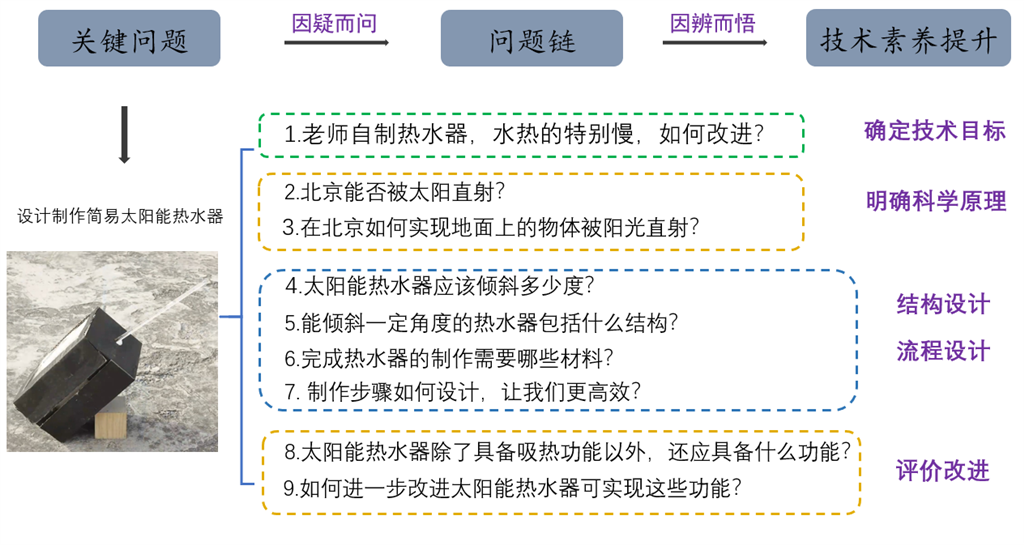 关键问题

因疑而问

问题链

因辨而悟

技术素养提升

设计制作简易太阳能热水器

1.老师自制热水器，水热的特别慢，如何改进？

确定技术目标

2.北京能否被太阳直射？

3.在北京如何实现地面上的物体被阳光直射？

明确科学原理

4.太阳能热水器应该倾斜多少度？

5.能倾斜一定角度的热水器包括什么结构？

6.完成热水器的制作需要哪些材料？

7. 制作步骤如何设计，让我们更高效？

结构设计

流程设计

8.太阳能热水器除了具备吸热功能以外，还应具备什么功能？

9.如何进一步改进太阳能热水器可实现这些功能？

评价改进